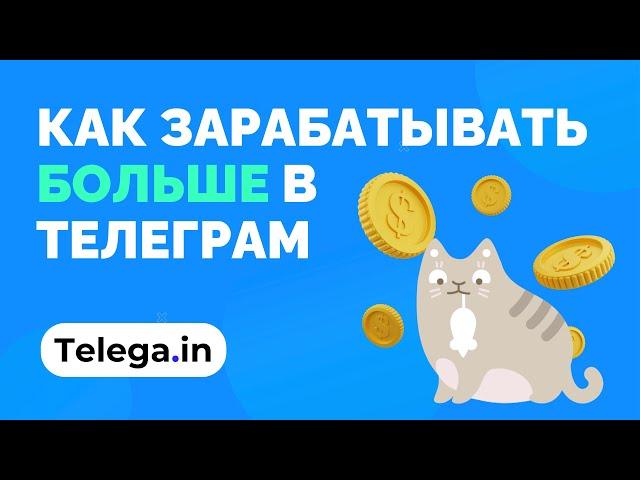 КАК ЗАРАБАТЫВАТЬ БОЛЬШЕ В ТЕЛЕГРАМ

Telega.in